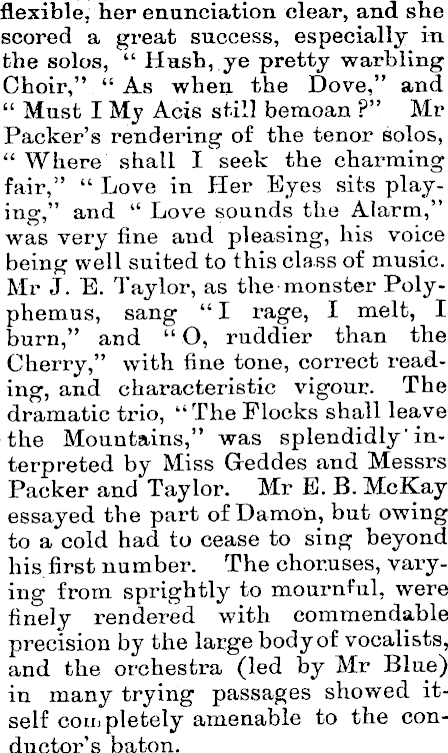 flexible, her enunciation clear, and she scored a great success, especially in the solos, "Hush, ye pretty warbling Choir," "As when the Dove," and "Must I My Acis still bemoan?" Mr Packer's rendering of the tenor solos, "Where shall I seek the charming fair," "Love in Her Eyes sits playing," and "Love sounds the Alarm," was very fine and pleasing, his voice being well suited to this class of music. Mr J. E. Taylor, as the monster Polyphemus, sang "I rage, I melt, I burn," and "O, ruddier than the Cherry," with fine tone, correct reading, and characteristic vigour. The dramatic trio, "The Flocks shall leave the Mountains," was splendidly interpreted by Miss Geddes and Messrs Packer and Taylor. Mr E. B. McKay essayed the part of Damon, but owing to a cold had to cease to sing beyond his first number. The choruses, varying from sprightly to mournful, were finely rendered with commendable precision by the large body of vocalists, and the orchestra (led by Mr Blue) in many trying passages showed itself completely amenable to the conductor's baton.